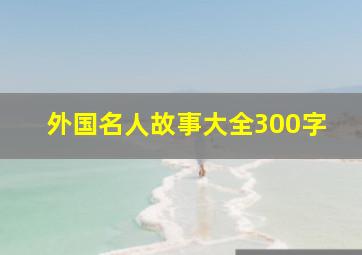 外国名人故事大全300字